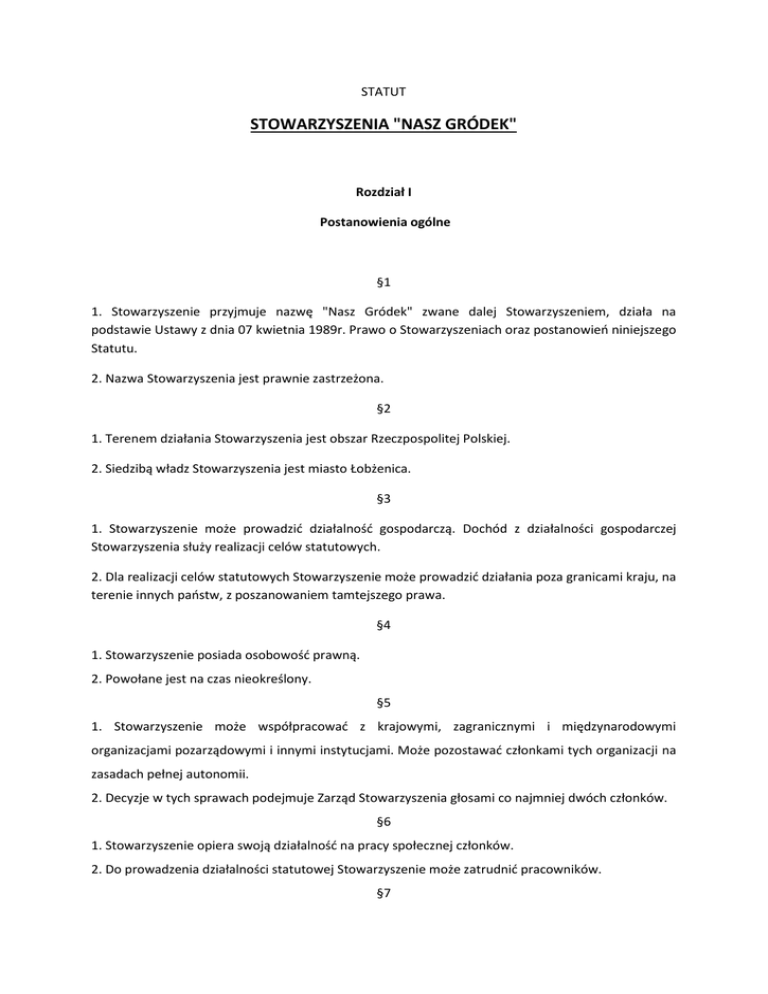 STATUT

STOWARZYSZENIA "NASZ GRÓDEK"

Rozdział I

Postanowienia ogólne

§1

1. Stowarzyszenie przyjmuje nazwę "Nasz Gródek" zwane dalej Stowarzyszeniem, działa na podstawie Ustawy z dnia 07 kwietnia 1989r. Prawo o Stowarzyszeniach oraz postanowień niniejszego Statutu.

2. Nazwa Stowarzyszenia jest prawnie zastrzeżona.

§2

1. Terenem działania Stowarzyszenia jest obszar Rzeczpospolitej Polskiej.

2. Siedzibą władz Stowarzyszenia jest miasto Łobżenica.

§3

1. Stowarzyszenie może prowadzić działalność gospodarczą. Dochód z działalności gospodarczej Stowarzyszenia służy realizacji celów statutowych.

2. Dla realizacji celów statutowych Stowarzyszenie może prowadzić działania poza granicami kraju, na terenie innych państw, z poszanowaniem tamtejszego prawa.

§4

1. Stowarzyszenie posiada osobowość prawną.

2. Powołane jest na czas nieokreślony.

§5

1. Stowarzyszenie może współpracować z krajowymi, zagranicznymi i międzynarodowymi organizacjami pozarządowymi i innymi instytucjami. Może pozostawać członkami tych organizacji na zasadach pełnej autonomii.

2. Decyzje w tych sprawach podejmuje Zarząd Stowarzyszenia głosami co najmniej dwóch członków.

§6

1. Stowarzyszenie opiera swoją działalność na pracy społecznej członków.

2. Do prowadzenia działalności statutowej Stowarzyszenie może zatrudnić pracowników.

§7